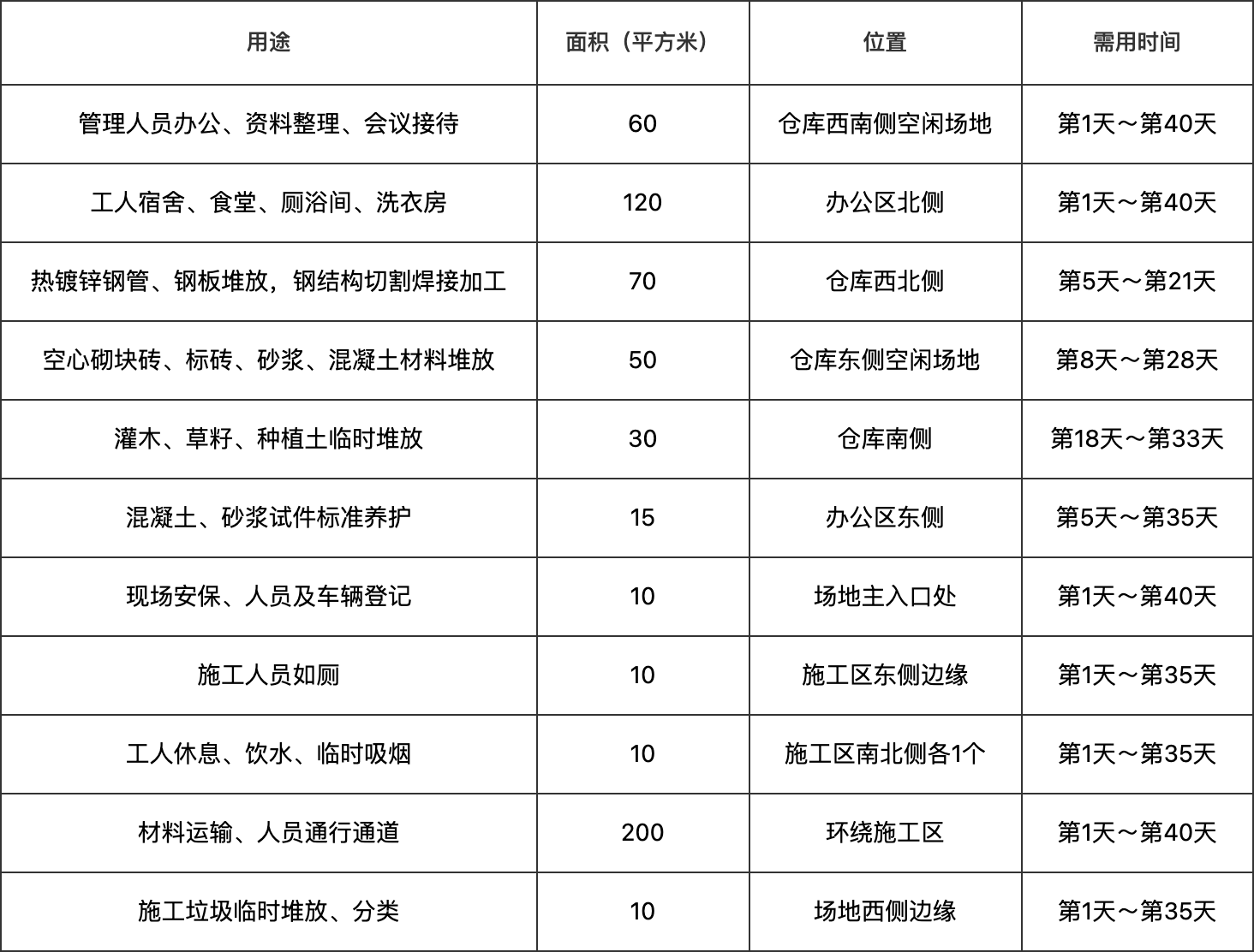 | 用途 | 面积（平方米） | 位置 | 需用时间 |
|---|---|---|---|
| 管理人员办公、资料整理、会议接待 | 60 | 仓库西南侧空闲场地 | 第1天～第40天 |
| 工人宿舍、食堂、厕浴间、洗衣房 | 120 | 办公区北侧 | 第1天～第40天 |
| 热镀锌钢管、钢板堆放，钢结构切割焊接加工 | 70 | 仓库西北侧 | 第5天～第21天 |
| 空心砌块砖、标砖、砂浆、混凝土材料堆放 | 50 | 仓库东侧空闲场地 | 第8天～第28天 |
| 灌木、草籽、种植土临时堆放 | 30 | 仓库南侧 | 第18天～第33天 |
| 混凝土、砂浆试件标准养护 | 15 | 办公区东侧 | 第5天～第35天 |
| 现场安保、人员及车辆登记 | 10 | 场地主入口处 | 第1天～第40天 |
| 施工人员如厕 | 10 | 施工区东侧边缘 | 第1天～第35天 |
| 工人休息、饮水、临时吸烟 | 10 | 施工区南北侧各1个 | 第1天～第35天 |
| 材料运输、人员通行通道 | 200 | 环绕施工区 | 第1天～第40天 |
| 施工垃圾临时堆放、分类 | 10 | 场地西侧边缘 | 第1天～第35天 |